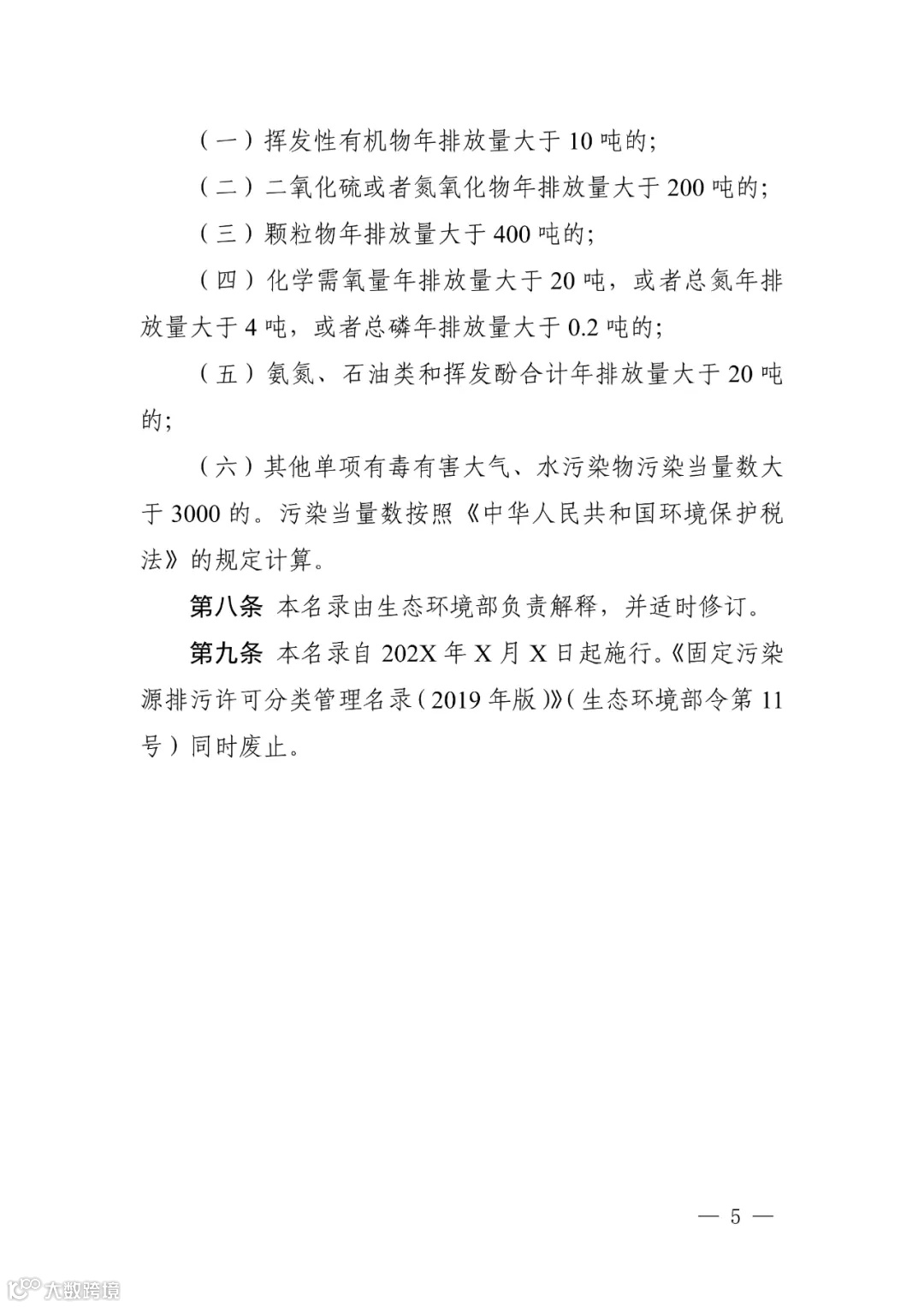 （一）挥发性有机物年排放量大于 10 吨的；

（二）二氧化硫或者氮氧化物年排放量大于 200 吨的；

（三）颗粒物年排放量大于 400 吨的；

（四）化学需氧量年排放量大于 20 吨，或者总氮年排放量大于 4 吨，或者总磷年排放量大于 0.2 吨的；

（五）氨氮、石油类和挥发酚合计年排放量大于 20 吨的；

（六）其他单项有毒有害大气、水污染物污染当量数大于 3000 的。污染当量数按照《中华人民共和国环境保护税法》的规定计算。

第八条 本名录由生态环境部负责解释，并适时修订。

第九条 本名录自 202X 年 X 月 X 日起施行。《固定污染源排污许可分类管理名录（2019 年版）》（生态环境部令第 11 号）同时废止。

— 5 —

大数跨境